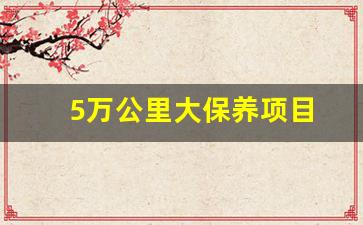 5万公里大保养项目